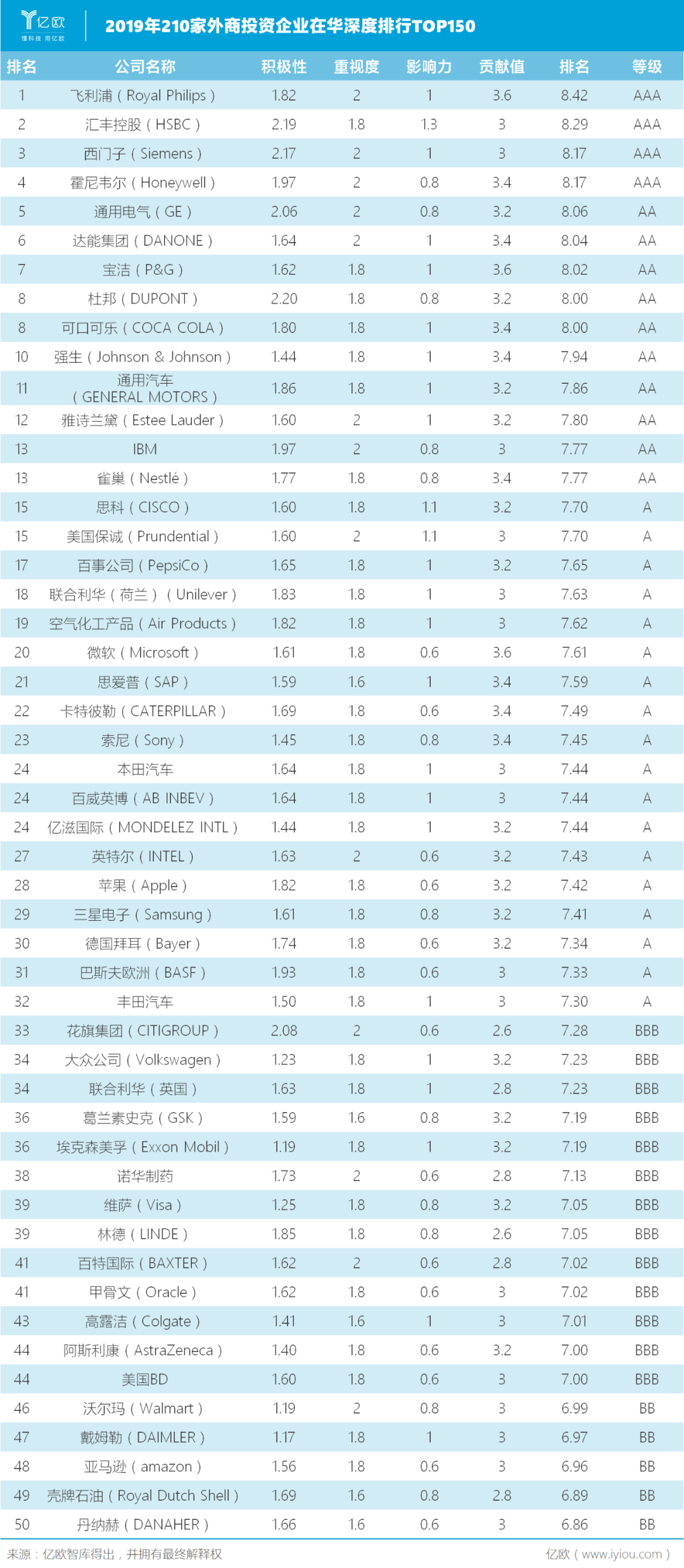 亿欧
懂科技 用亿欧
2019年210家外商投资企业在华深度排行TOP150

| 排名 | 公司名称 | 积极性 | 重视度 | 影响力 | 贡献值 | 排名 | 等级 |
|---|---|---|---|---|---|---|---|
| 1 | 飞利浦（Royal Philips） | 1.82 | 2 | 1 | 3.6 | 8.42 | AAA |
| 2 | 汇丰控股（HSBC） | 2.19 | 1.8 | 1.3 | 3 | 8.29 | AAA |
| 3 | 西门子（Siemens） | 2.17 | 2 | 1 | 3 | 8.17 | AAA |
| 4 | 霍尼韦尔（Honeywell） | 1.97 | 2 | 0.8 | 3.4 | 8.17 | AAA |
| 5 | 通用电气（GE） | 2.06 | 2 | 0.8 | 3.2 | 8.06 | AA |
| 6 | 达能集团（DANONE） | 1.64 | 2 | 1 | 3.4 | 8.04 | AA |
| 7 | 宝洁（P&G） | 1.62 | 1.8 | 1 | 3.6 | 8.02 | AA |
| 8 | 杜邦（DUPONT） | 2.20 | 1.8 | 0.8 | 3.2 | 8.00 | AA |
| 8 | 可口可乐（COCA COLA） | 1.80 | 1.8 | 1 | 3.4 | 8.00 | AA |
| 10 | 强生（Johnson & Johnson） | 1.44 | 1.8 | 1 | 3.4 | 7.94 | AA |
| 11 | 通用汽车（GENERAL MOTORS） | 1.86 | 1.8 | 1 | 3.2 | 7.86 | AA |
| 12 | 雅诗兰黛（Estee Lauder） | 1.60 | 2 | 1 | 3.2 | 7.80 | AA |
| 13 | IBM | 1.97 | 2 | 0.8 | 3 | 7.77 | AA |
| 13 | 雀巢（Nestlé） | 1.77 | 1.8 | 0.8 | 3.4 | 7.77 | AA |
| 15 | 思科（CISCO） | 1.60 | 1.8 | 1.1 | 3.2 | 7.70 | A |
| 15 | 美国保诚（Prundential） | 1.60 | 2 | 1.1 | 3 | 7.70 | A |
| 17 | 百事公司（PepsiCo） | 1.65 | 1.8 | 1 | 3.2 | 7.65 | A |
| 18 | 联合利华（荷兰）（Unilever） | 1.83 | 1.8 | 1 | 3 | 7.63 | A |
| 19 | 空气化工产品（Air Products） | 1.82 | 1.8 | 1 | 3 | 7.62 | A |
| 20 | 微软（Microsoft） | 1.61 | 1.8 | 0.6 | 3.6 | 7.61 | A |
| 21 | 思爱普（SAP） | 1.59 | 1.6 | 1 | 3.4 | 7.59 | A |
| 22 | 卡特彼勒（CATERPILLAR） | 1.69 | 1.8 | 0.6 | 3.4 | 7.49 | A |
| 23 | 索尼（Sony） | 1.45 | 1.8 | 0.8 | 3.4 | 7.45 | A |
| 24 | 本田汽车 | 1.64 | 1.8 | 1 | 3 | 7.44 | A |
| 24 | 百威英博（AB INBEV） | 1.64 | 1.8 | 1 | 3 | 7.44 | A |
| 24 | 亿滋国际（MONDELEZ INTL） | 1.44 | 1.8 | 1 | 3.2 | 7.44 | A |
| 27 | 英特尔（INTEL） | 1.63 | 2 | 0.6 | 3.2 | 7.43 | A |
| 28 | 苹果（Apple） | 1.82 | 1.8 | 0.6 | 3.2 | 7.42 | A |
| 29 | 三星电子（Samsung） | 1.61 | 1.8 | 0.8 | 3.2 | 7.41 | A |
| 30 | 德国拜耳（Bayer） | 1.74 | 1.8 | 0.6 | 3.2 | 7.34 | A |
| 31 | 巴斯夫欧洲（BASF） | 1.93 | 1.8 | 0.6 | 3 | 7.33 | A |
| 32 | 丰田汽车 | 1.50 | 1.8 | 1 | 3 | 7.30 | A |
| 33 | 花旗集团（CITIGROUP） | 2.08 | 2 | 0.6 | 2.6 | 7.28 | BBB |
| 34 | 大众公司（Volkswagen） | 1.23 | 1.8 | 1 | 3.2 | 7.23 | BBB |
| 34 | 联合利华（英国） | 1.63 | 1.8 | 1 | 2.8 | 7.23 | BBB |
| 36 | 葛兰素史克（GSK） | 1.59 | 1.6 | 0.8 | 3.2 | 7.19 | BBB |
| 36 | 埃克森美孚（Exxon Mobil） | 1.19 | 1.8 | 1 | 3.2 | 7.19 | BBB |
| 38 | 诺华制药 | 1.73 | 2 | 0.6 | 2.8 | 7.13 | BBB |
| 39 | 维萨（Visa） | 1.25 | 1.8 | 0.8 | 3.2 | 7.05 | BBB |
| 39 | 林德（LINDE） | 1.85 | 1.8 | 0.8 | 2.6 | 7.05 | BBB |
| 41 | 百特国际（BAXTER） | 1.62 | 2 | 0.6 | 2.8 | 7.02 | BBB |
| 41 | 甲骨文（Oracle） | 1.62 | 1.8 | 0.6 | 3 | 7.02 | BBB |
| 43 | 高露洁（Colgate） | 1.41 | 1.6 | 1 | 3 | 7.01 | BBB |
| 44 | 阿斯利康（AstraZeneca） | 1.40 | 1.8 | 0.6 | 3.2 | 7.00 | BBB |
| 44 | 美国BD | 1.60 | 1.8 | 0.6 | 3 | 7.00 | BBB |
| 46 | 沃尔玛（Walmart） | 1.19 | 2 | 0.8 | 3 | 6.99 | BB |
| 47 | 戴姆勒（DAIMLER） | 1.17 | 1.8 | 1 | 3 | 6.97 | BB |
| 48 | 亚马逊（amazon） | 1.56 | 1.8 | 0.6 | 3 | 6.96 | BB |
| 49 | 壳牌石油（Royal Dutch Shell） | 1.69 | 1.6 | 0.8 | 2.8 | 6.89 | BB |
| 50 | 丹纳赫（DANAHER） | 1.66 | 1.6 | 0.6 | 3 | 6.86 | BB |

来源：亿欧智库得出，并拥有最终解释权
亿欧（www.iyiou.com）